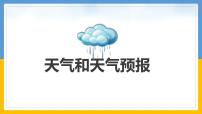 天气和天气预报